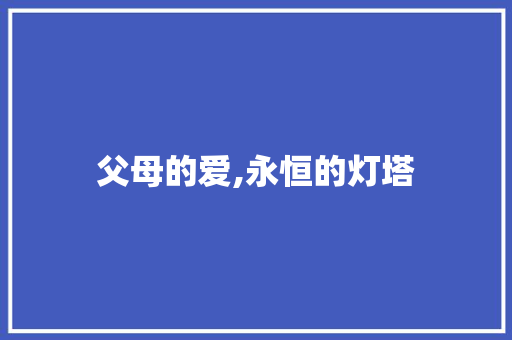 父母的爱,永恒的灯塔